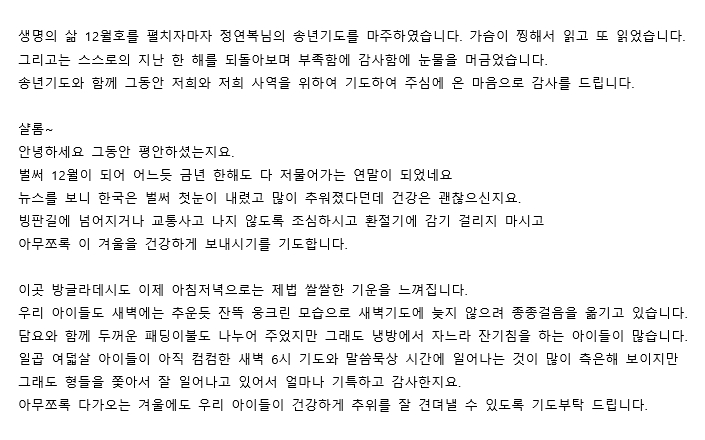 생명의 삶 12월호를 펼치자마자 정연복님의 송년기도를 마주하였습니다. 가슴이 찡해서 읽고 또 읽었습니다.
그리고는 스스로의 지난 한 해를 되돌아보며 부족함에 감사함에 눈물을 머금었습니다.
송년기도와 함께 그동안 저희와 저희 사역을 위하여 기도하여 주심에 온 마음으로 감사를 드립니다.

샬롬~
안녕하세요 그동안 평안하셨는지요.
벌써 12월이 되어 어느듯 금년 한해도 다 저물어가는 연말이 되었네요
뉴스를 보니 한국은 벌써 첫눈이 내렸고 많이 추워졌다던데 건강은 괜찮으신지요.
빙판길에 넘어지거나 교통사고 나지 않도록 조심하시고 환절기에 감기 걸리지 마시고
아무쪼록 이 겨울을 건강하게 보내시기를 기도합니다.

이곳 방글라데시도 이제 아침저녁으로는 제법 쌀쌀한 기운을 느껴집니다.
우리 아이들도 새벽에는 추운듯 잔뜩 웅크린 모습으로 새벽기도에 늦지 않으려 종종걸음을 옮기고 있습니다.
담요와 함께 두꺼운 패딩이불도 나누어 주었지만 그래도 냉방에서 자느라 잔기침을 하는 아이들이 많습니다.
일곱 여덟살 아이들이 아직 컴컴한 새벽 6시 기도와 말씀묵상 시간에 일어나는 것이 많이 측은해 보이지만
그래도 형들을 쫓아서 잘 일어나고 있어서 얼마나 기특하고 감사한지요.
아무쪼록 다가오는 겨울에도 우리 아이들이 건강하게 추위를 잘 견뎌낼 수 있도록 기도부탁 드립니다.